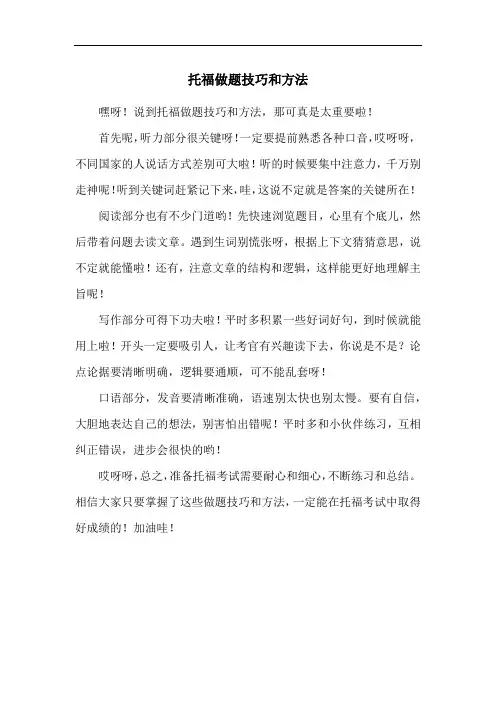 托福做题技巧和方法

嘿呀！说到托福做题技巧和方法，那可真是太重要啦！

首先呢，听力部分很关键呀！一定要提前熟悉各种口音，哎呀呀，不同国家的人说话方式差别可大啦！听的时候要集中注意力，千万别走神呢！听到关键词赶紧记下来，哇，这说不定就是答案的关键所在！

阅读部分也有不少门道哟！先快速浏览题目，心里有个底儿，然后带着问题去读文章。遇到生词别慌张呀，根据上下文猜猜意思，说不定就能懂啦！还有，注意文章的结构和逻辑，这样能更好地理解主旨呢！

写作部分可得下功夫啦！平时多积累一些好词好句，到时候就能用上啦！开头一定要吸引人，让考官有兴趣读下去，你说是不是？论点论据要清晰明确，逻辑要通顺，可不能乱套呀！

口语部分，发音要清晰准确，语速别太快也别太慢。要有自信，大胆地表达自己的想法，别害怕出错呢！平时多和小伙伴练习，互相纠正错误，进步会很快的哟！

哎呀呀，总之，准备托福考试需要耐心和细心，不断练习和总结。相信大家只要掌握了这些做题技巧和方法，一定能在托福考试中取得好成绩的！加油哇！